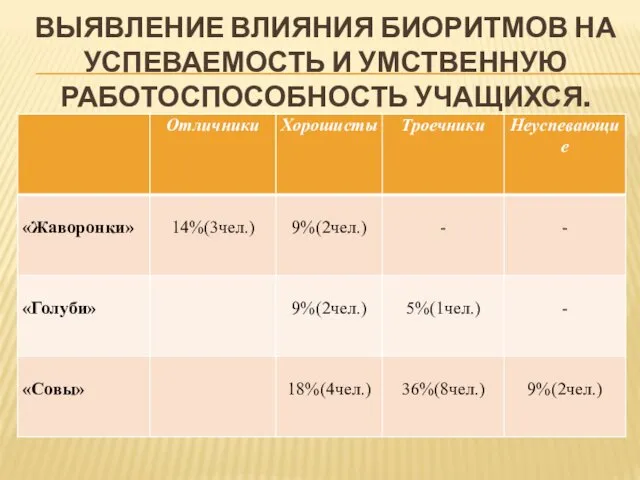 ВЫЯВЛЕНИЕ ВЛИЯНИЯ БИОРИТМОВ НА УСПЕВАЕМОСТЬ И УМСТВЕННУЮ РАБОТОСПОСОБНОСТЬ УЧАЩИХСЯ.

| | Отличники | Хорошисты | Троечники | Неуспевающие |
|---|---|---|---|---|
| «Жаворонки» | 14%(3чел.) | 9%(2чел.) | - | - |
| «Голуби» | | 9%(2чел.) | 5%(1чел.) | - |
| «Совы» | | 18%(4чел.) | 36%(8чел.) | 9%(2чел.) |